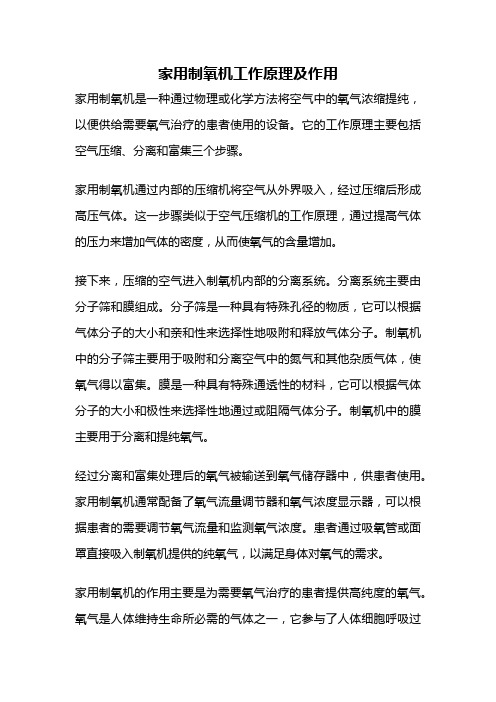 家用制氧机工作原理及作用

家用制氧机是一种通过物理或化学方法将空气中的氧气浓缩提纯，以便供给需要氧气治疗的患者使用的设备。它的工作原理主要包括空气压缩、分离和富集三个步骤。

家用制氧机通过内部的压缩机将空气从外界吸入，经过压缩后形成高压气体。这一步骤类似于空气压缩机的工作原理，通过提高气体的压力来增加气体的密度，从而使氧气的含量增加。

接下来，压缩的空气进入制氧机内部的分离系统。分离系统主要由分子筛和膜组成。分子筛是一种具有特殊孔径的物质，它可以根据气体分子的大小和亲和性来选择性地吸附和释放气体分子。制氧机中的分子筛主要用于吸附和分离空气中的氮气和其他杂质气体，使氧气得以富集。膜是一种具有特殊通透性的材料，它可以根据气体分子的大小和极性来选择性地通过或阻隔气体分子。制氧机中的膜主要用于分离和提纯氧气。

经过分离和富集处理后的氧气被输送到氧气储存器中，供患者使用。家用制氧机通常配备了氧气流量调节器和氧气浓度显示器，可以根据患者的需要调节氧气流量和监测氧气浓度。患者通过吸氧管或面罩直接吸入制氧机提供的纯氧气，以满足身体对氧气的需求。

家用制氧机的作用主要是为需要氧气治疗的患者提供高纯度的氧气。氧气是人体维持生命所必需的气体之一，它参与了人体细胞呼吸过